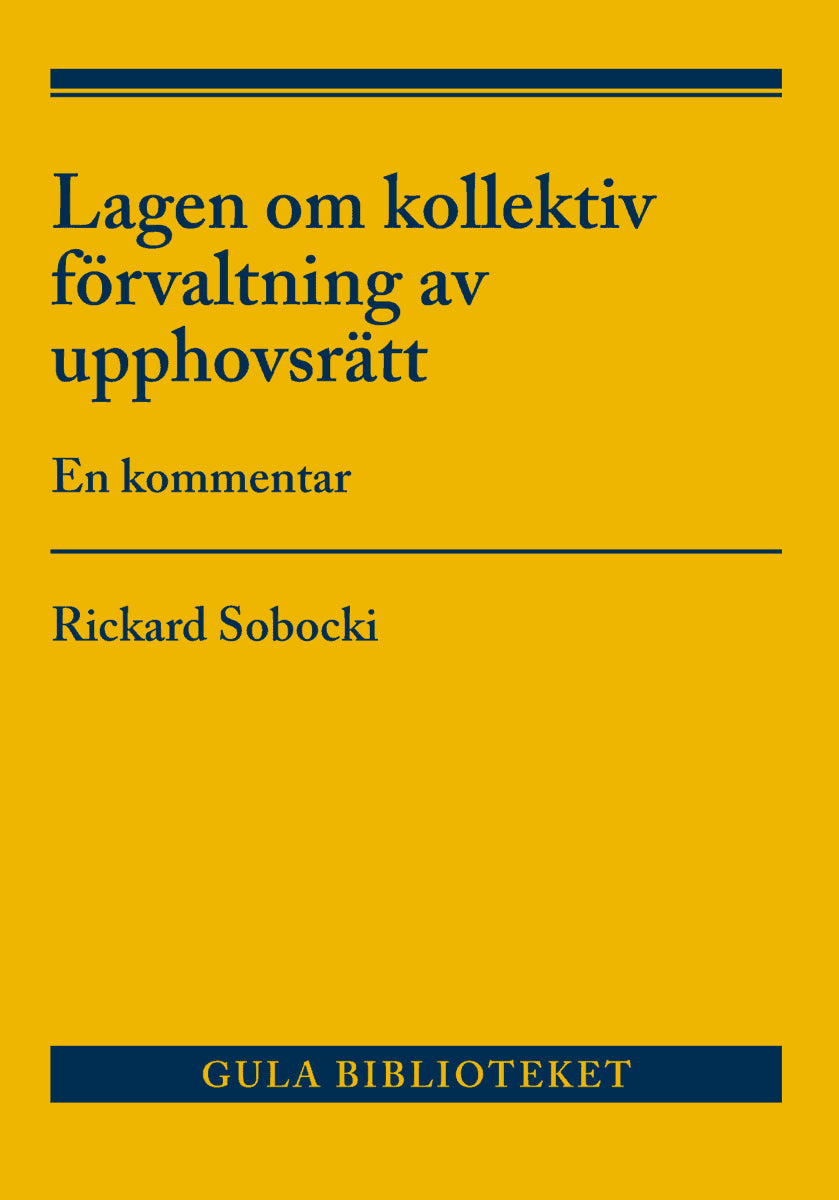 Lagen om kollektiv förvaltning av upphovsrätt

En kommentar

Rickard Sobocki

GULA BIBLIOTEKET